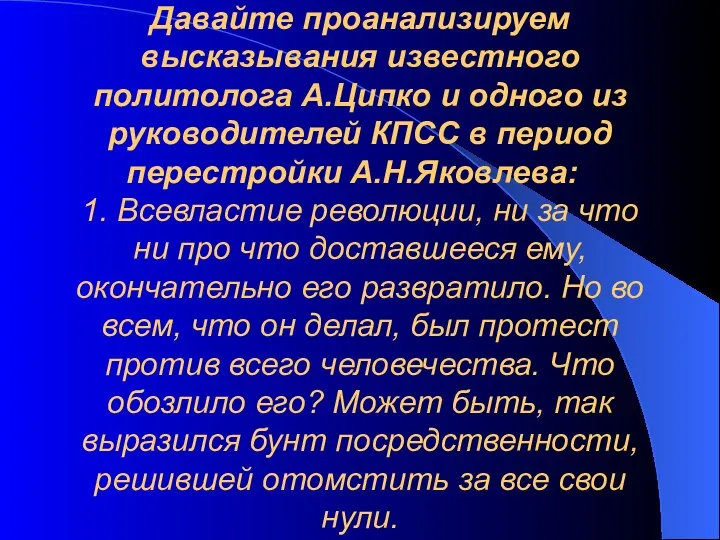 Давайте проанализируем высказывания известного политолога А.Ципко и одного из руководителей КПСС в период перестройки А.Н.Яковлева:
1. Всевластие революции, ни за что ни про что доставшееся ему, окончательно его развратило. Но во всем, что он делал, был протест против всего человечества. Что обозлило его? Может быть, так выразился бунт посредственности, решившей отомстить за все свои нули.